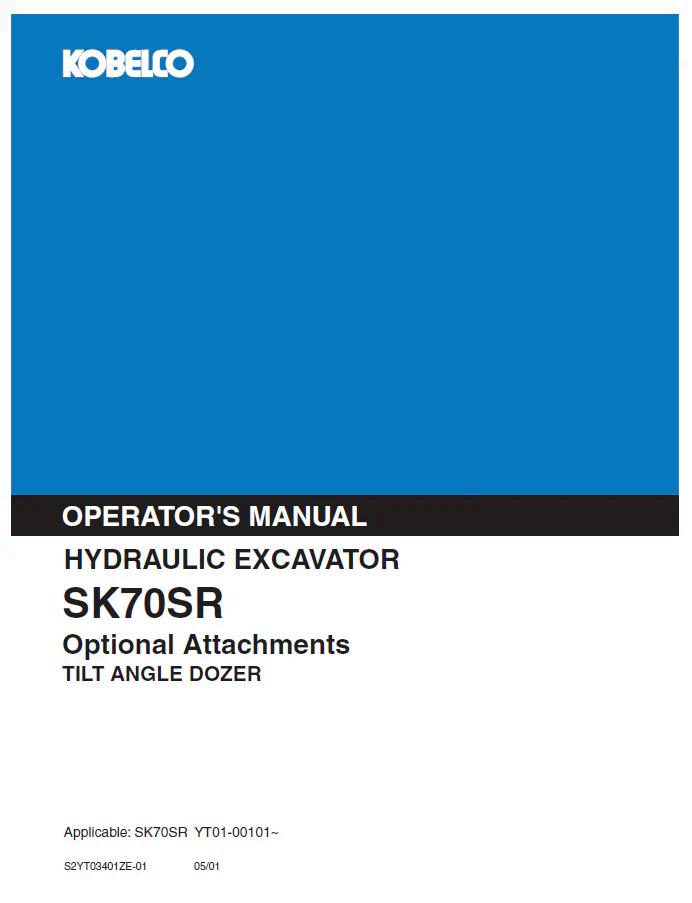 KOBELCO

OPERATOR'S MANUAL

HYDRAULIC EXCAVATOR

SK70SR

Optional Attachments

TILT ANGLE DOZER

Applicable: SK70SR YT01-00101~

S2YT03401ZE-01 05/01